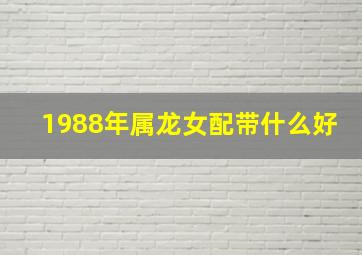 1988年属龙女配带什么好